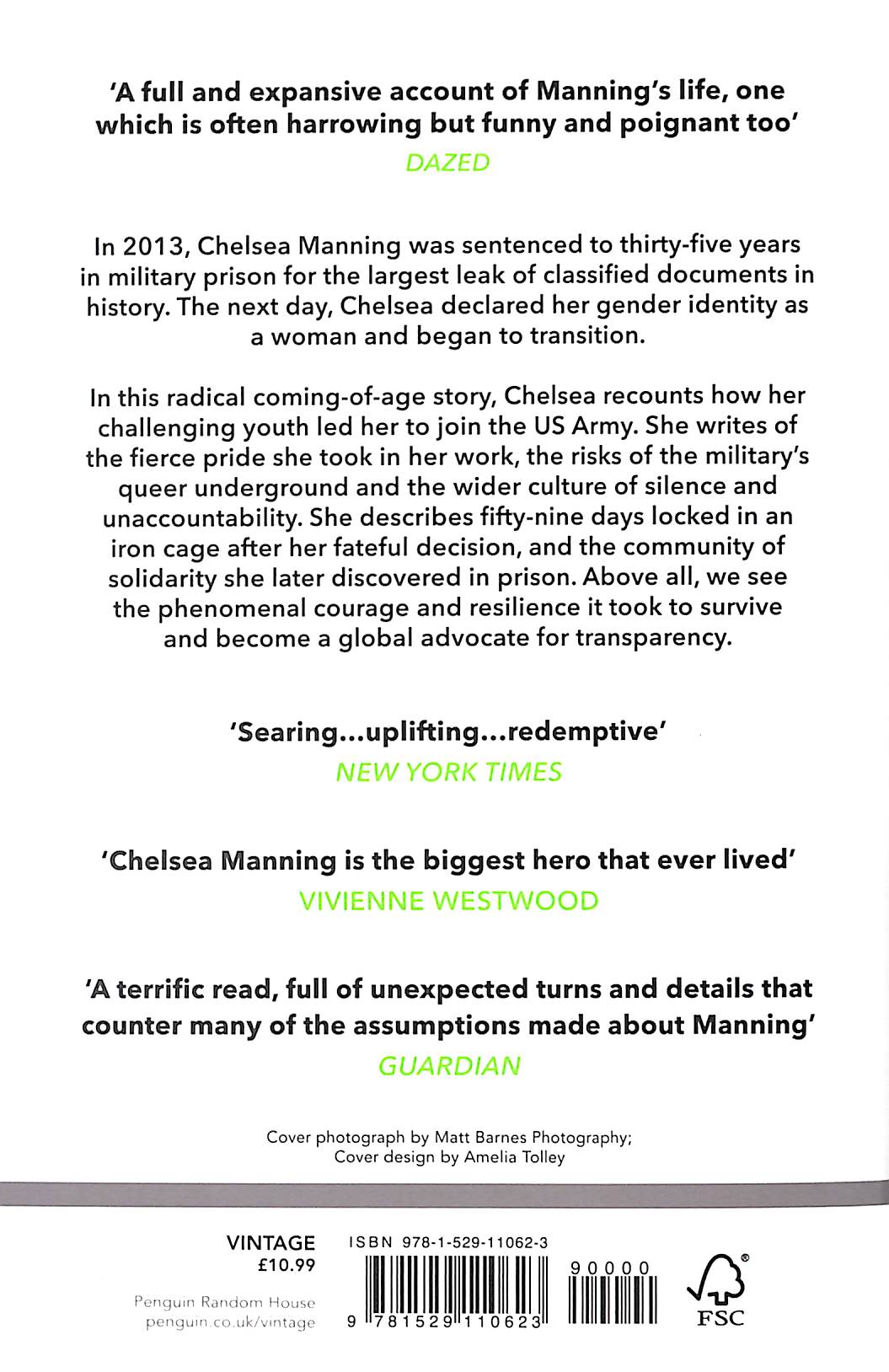 'A full and expansive account of Manning's life, one which is often harrowing but funny and poignant too'
DAZED

In 2013, Chelsea Manning was sentenced to thirty-five years in military prison for the largest leak of classified documents in history. The next day, Chelsea declared her gender identity as a woman and began to transition.

In this radical coming-of-age story, Chelsea recounts how her challenging youth led her to join the US Army. She writes of the fierce pride she took in her work, the risks of the military's queer underground and the wider culture of silence and unaccountability. She describes fifty-nine days locked in an iron cage after her fateful decision, and the community of solidarity she later discovered in prison. Above all, we see the phenomenal courage and resilience it took to survive and become a global advocate for transparency.

'Searing...uplifting...redemptive'
NEW YORK TIMES

'Chelsea Manning is the biggest hero that ever lived'
VIVIENNE WESTWOOD

'A terrific read, full of unexpected turns and details that counter many of the assumptions made about Manning'
GUARDIAN

Cover photograph by Matt Barnes Photography;
Cover design by Amelia Tolley

VINTAGE
£10.99

Penguin Random House
penguin.co.uk/vintage

ISBN 978-1-529-11062-3

9 781529 110623

90000

FSC